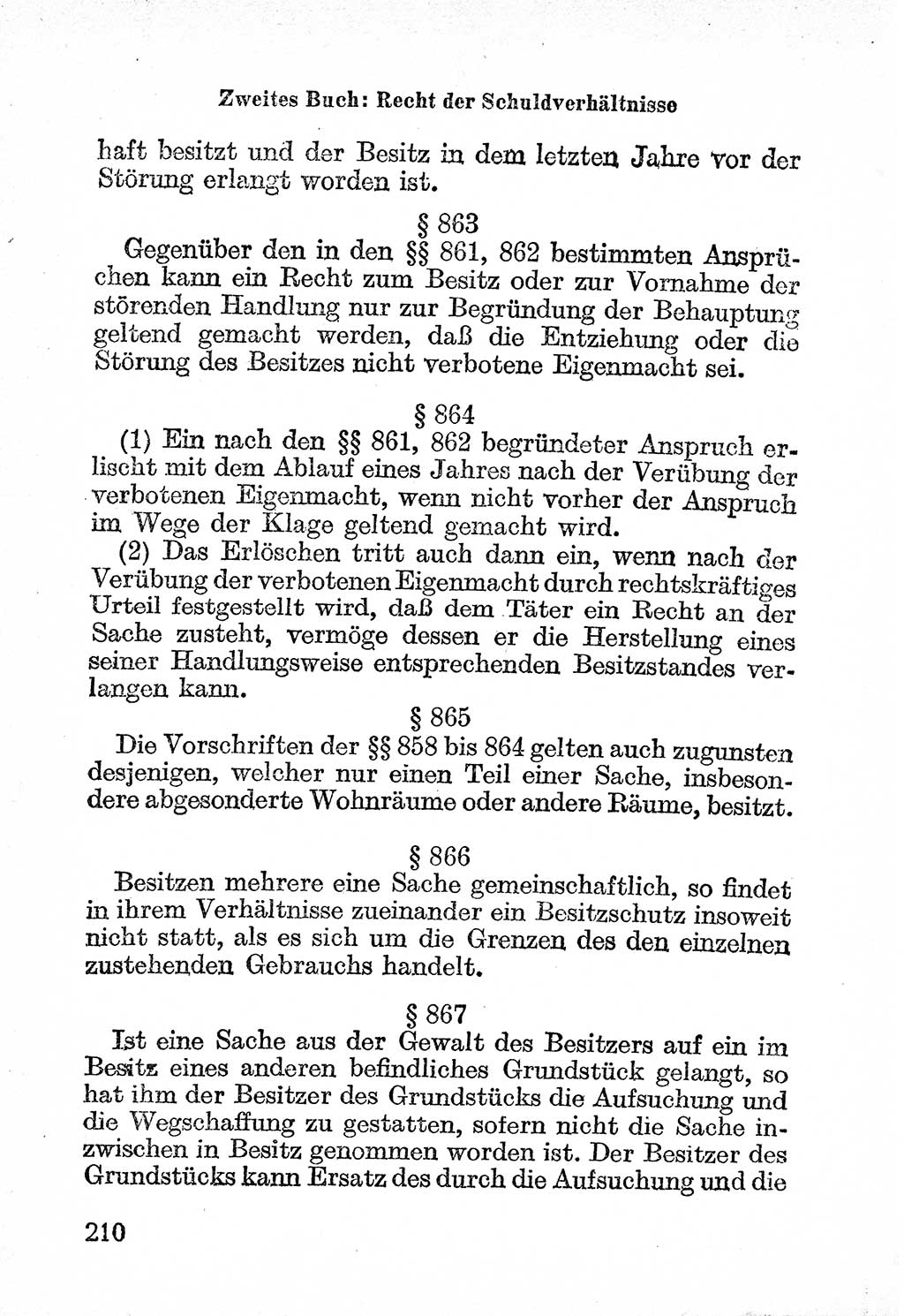 Zweites Buch: Recht der Schuldverhältnisse

haft besitzt und der Besitz in dem letzten Jahre vor der Störung erlangt worden ist.

§ 863

Gegenüber den in den §§ 861, 862 bestimmten Ansprüchen kann ein Recht zum Besitz oder zur Vornahme der störenden Handlung nur zur Begründung der Behauptung geltend gemacht werden, daß die Entziehung oder die Störung des Besitzes nicht verbotene Eigenmacht sei.

§ 864

(1) Ein nach den §§ 861, 862 begründeter Anspruch erlischt mit dem Ablauf eines Jahres nach der Verübung der verbotenen Eigenmacht, wenn nicht vorher der Anspruch im Wege der Klage geltend gemacht wird.

(2) Das Erlöschen tritt auch dann ein, wenn nach der Verübung der verbotenen Eigenmacht durch rechtskräftiges Urteil festgestellt wird, daß dem Täter ein Recht an der Sache zusteht, vermöge dessen er die Herstellung eines seiner Handlungsweise entsprechenden Besitzstandes verlangen kann.

§ 865

Die Vorschriften der §§ 858 bis 864 gelten auch zugunsten desjenigen, welcher nur einen Teil einer Sache, insbesondere abgesonderte Wohnräume oder andere Räume, besitzt.

§ 866

Besitzen mehrere eine Sache gemeinschaftlich, so findet in ihrem Verhältnisse zueinander ein Besitzschutz insoweit nicht statt, als es sich um die Grenzen des den einzelnen zustehenden Gebrauchs handelt.

§ 867

Ist eine Sache aus der Gewalt des Besitzers auf ein im Besitz eines anderen befindliches Grundstück gelangt, so hat ihm der Besitzer des Grundstücks die Aufsuchung und die Wegschaffung zu gestatten, sofern nicht die Sache inzwischen in Besitz genommen worden ist. Der Besitzer des Grundstücks kann Ersatz des durch die Aufsuchung und die

210